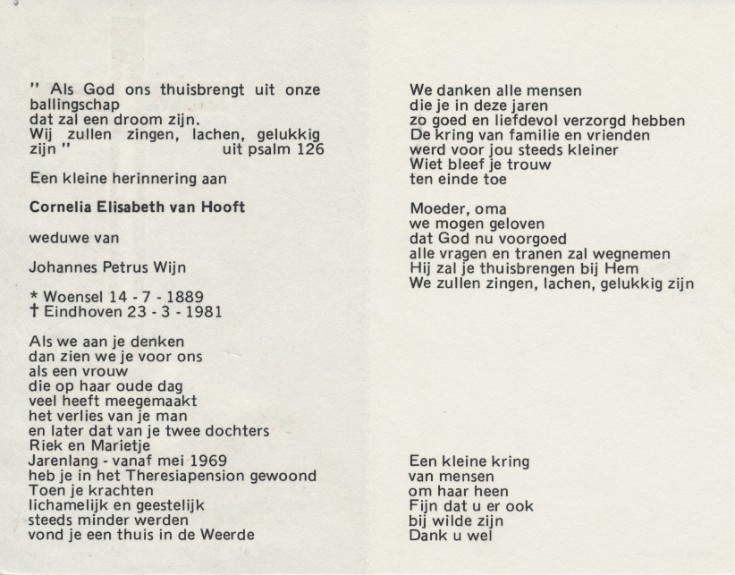 " Als God ons thuisbrengt uit onze ballingschap
dat zal een droom zijn.
Wij zullen zingen, lachen, gelukkig zijn " uit psalm 126

Een kleine herinnering aan

Cornelia Elisabeth van Hooft

weduwe van

Johannes Petrus Wijn

* Woensel 14 - 7 - 1889
† Eindhoven 23 - 3 - 1981

Als we aan je denken
dan zien we je voor ons
als een vrouw
die op haar oude dag
veel heeft meegemaakt
het verlies van je man
en later dat van je twee dochters
Riek en Marietje
Jarenlang - vanaf mei 1969
heb je in het Theresiapension gewoond
Toen je krachten
lichamelijk en geestelijk
steeds minder werden
vond je een thuis in de Weerde

We danken alle mensen
die je in deze jaren
zo goed en liefdevol verzorgd hebben
De kring van familie en vrienden
werd voor jou steeds kleiner
Wiet bleef je trouw
ten einde toe

Moeder, oma
we mogen geloven
dat God nu voorgoed
alle vragen en tranen zal wegnemen
Hij zal je thuisbrengen bij Hem
We zullen zingen, lachen, gelukkig zijn

Een kleine kring
van mensen
om haar heen
Fijn dat u er ook
bij wilde zijn
Dank u wel